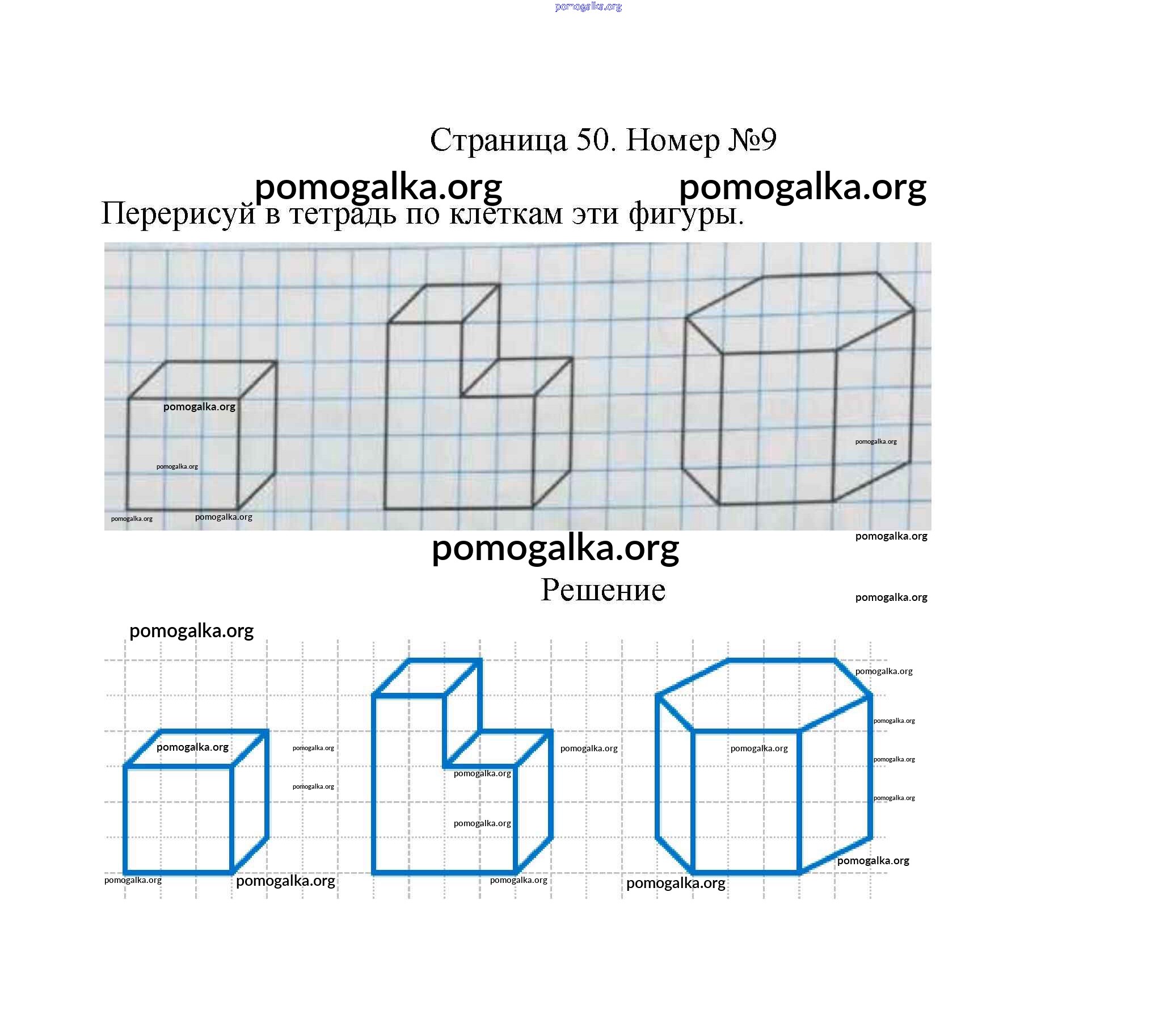 pomogalka.org

Страница 50. Номер №9

pomogalka.org pomogalka.org

Перерисуй в тетрадь по клеткам эти фигуры.

pomogalka.org
pomogalka.org
pomogalka.org
pomogalka.org
pomogalka.org
pomogalka.org

pomogalka.org

Решение

pomogalka.org

pomogalka.org

pomogalka.org
pomogalka.org
pomogalka.org
pomogalka.org
pomogalka.org
pomogalka.org
pomogalka.org
pomogalka.org
pomogalka.org
pomogalka.org
pomogalka.org
pomogalka.org
pomogalka.org
pomogalka.org
pomogalka.org
pomogalka.org
pomogalka.org